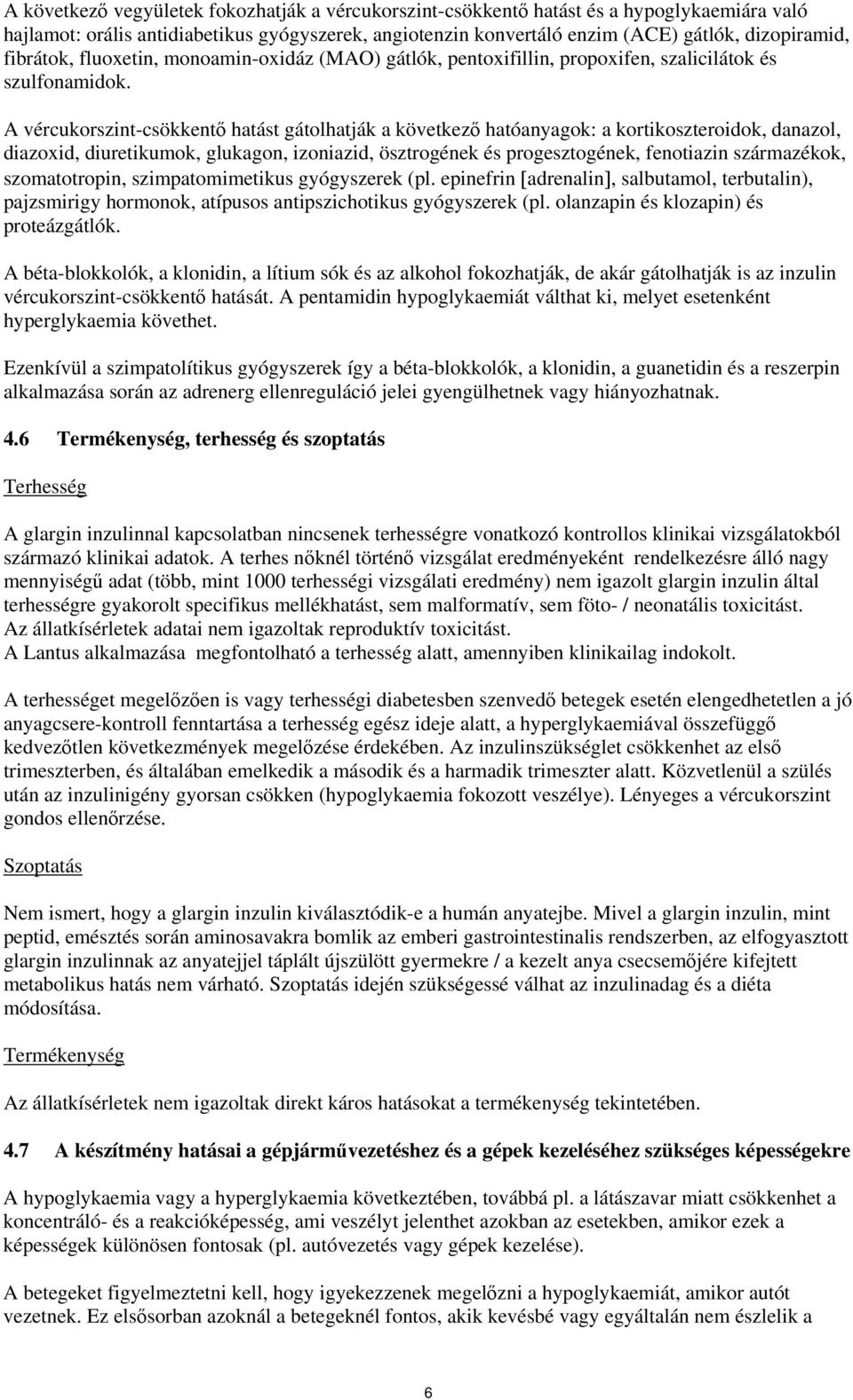 A következő vegyületek fokozhatják a vércukorszint-csökkentő hatást és a hypoglykaemiára való hajlamot: orális antidiabetikus gyógyszerek, angiotenzin konvertáló enzim (ACE) gátlók, dizopiramid, fibrátok, fluoxetin, monoamin-oxidáz (MAO) gátlók, pentoxifillin, propoxifen, szalicilátok és szulfonamidok.

A vércukorszint-csökkentő hatást gátolhatják a következő hatóanyagok: a kortikoszteroidok, danazol, diazoxid, diuretikumok, glukagon, izoniazid, ösztrogének és progesztogének, fenotiazin származékok, szomatotropin, szimpatomimetikus gyógyszerek (pl. epinefrin [adrenalin], salbutamol, terbutalin), pajzsmirigy hormonok, atípusos antipszichotikus gyógyszerek (pl. olanzapin és klozapin) és proteázgátlók.

A béta-blokkolók, a klonidin, a lítium sók és az alkohol fokozhatják, de akár gátolhatják is az inzulin vércukorszint-csökkentő hatását. A pentamidin hypoglykaemiát válthat ki, melyet esetenként hyperglykaemia követhet.

Ezenkívül a szimpatolítikus gyógyszerek így a béta-blokkolók, a klonidin, a guanetidin és a reszerpin alkalmazása során az adrenerg ellenreguláció jelei gyengülhetnek vagy hiányozhatnak.

4.6 Termékenység, terhesség és szoptatás

Terhesség

A glargin inzulinnal kapcsolatban nincsenek terhességre vonatkozó kontrollos klinikai vizsgálatokból származó klinikai adatok. A terhes nőknél történő vizsgálat eredményeként rendelkezésre álló nagy mennyiségű adat (több, mint 1000 terhességi vizsgálati eredmény) nem igazolt glargin inzulin által terhességre gyakorolt specifikus mellékhatást, sem malformatív, sem föto- / neonatális toxicitást.
Az állatkísérletek adatai nem igazoltak reproduktív toxicitást.
A Lantus alkalmazása megfontolható a terhesség alatt, amennyiben klinikailag indokolt.

A terhességet megelőzően is vagy terhességi diabetesben szenvedő betegek esetén elengedhetetlen a jó anyagcsere-kontroll fenntartása a terhesség egész ideje alatt, a hyperglykaemiával összefüggő kedvezőtlen következmények megelőzése érdekében. Az inzulinszükséglet csökkenhet az első trimeszterben, és általában emelkedik a második és a harmadik trimeszter alatt. Közvetlenül a szülés után az inzulinigény gyorsan csökken (hypoglykaemia fokozott veszélye). Lényeges a vércukorszint gondos ellenőrzése.

Szoptatás

Nem ismert, hogy a glargin inzulin kiválasztódik-e a humán anyatejbe. Mivel a glargin inzulin, mint peptid, emésztés során aminosavakra bomlik az emberi gastrointestinalis rendszerben, az elfogyasztott glargin inzulinnak az anyatejjel táplált újszülött gyermekre / a kezelt anya csecsemőjére kifejtett metabolikus hatás nem várható. Szoptatás idején szükségessé válhat az inzulinadag és a diéta módosítása.

Termékenység

Az állatkísérletek nem igazoltak direkt káros hatásokat a termékenység tekintetében.

4.7 A készítmény hatásai a gépjárművezetéshez és a gépek kezeléséhez szükséges képességekre

A hypoglykaemia vagy a hyperglykaemia következtében, továbbá pl. a látászavar miatt csökkenhet a koncentráló- és a reakcióképesség, ami veszélyt jelenthet azokban az esetekben, amikor ezek a képességek különösen fontosak (pl. autóvezetés vagy gépek kezelése).

A betegeket figyelmeztetni kell, hogy igyekezzenek megelőzni a hypoglykaemiát, amikor autót vezetnek. Ez elsősorban azoknál a betegeknél fontos, akik kevésbé vagy egyáltalán nem észlelik a

6